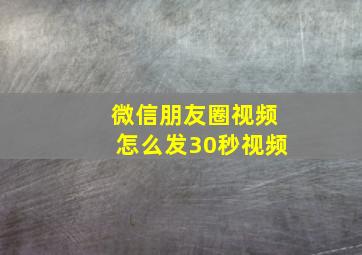 微信朋友圈视频
怎么发30秒视频